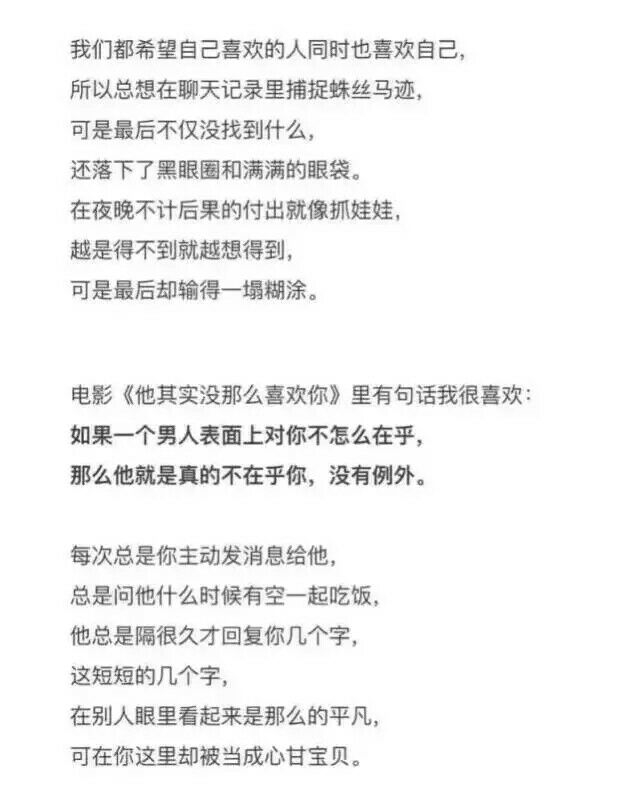 我们都希望自己喜欢的人同时也喜欢自己，
所以总想在聊天记录里捕捉蛛丝马迹，
可是最后不仅没找到什么，
还落下了黑眼圈和满满的眼袋。
在夜晚不计后果的付出就像抓娃娃，
越是得不到就越想得到，
可是最后却输得一塌糊涂。

电影《他其实没那么喜欢你》里有句话我很喜欢：
如果一个男人表面上对你不怎么在乎，
那么他就是真的不在乎你，没有例外。

每次总是你主动发消息给他，
总是问他什么时候有空一起吃饭，
他总是隔很久才回复你几个字，
这短短的几个字，
在别人眼里看起来是那么的平凡，
可在你这里却被当成心甘宝贝。